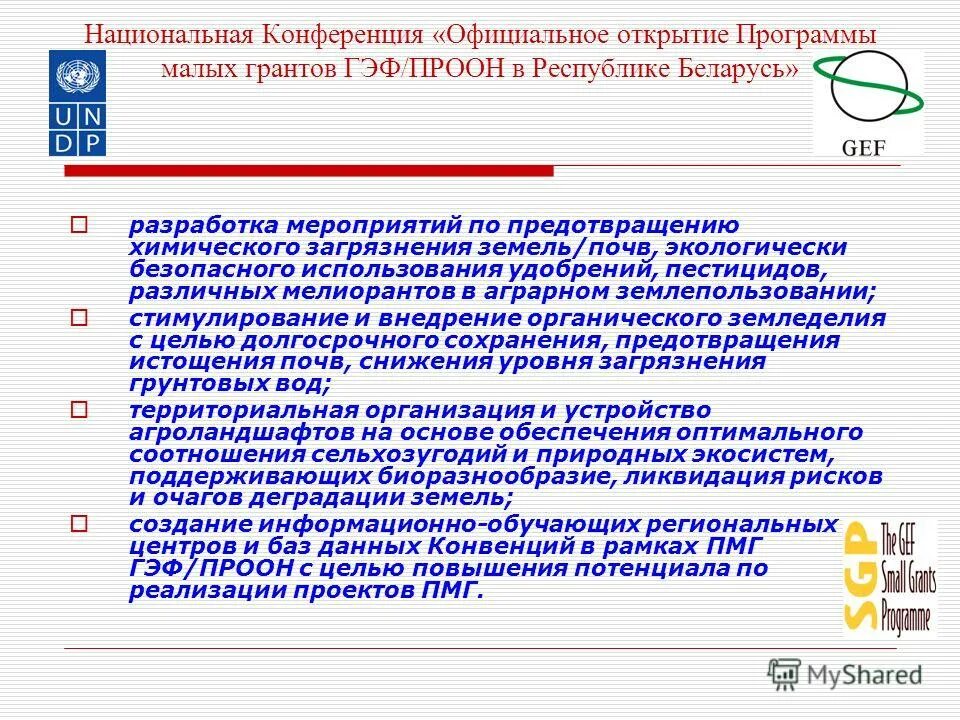 Национальная Конференция «Официальное открытие Программы малых грантов ГЭФ/ПРООН в Республике Беларусь»

U N
D P

GEF

разработка мероприятий по предотвращению химического загрязнения земель/почв, экологически безопасного использования удобрений, пестицидов, различных мелиорантов в аграрном землепользовании;

стимулирование и внедрение органического земледелия с целью долгосрочного сохранения, предотвращения истощения почв, снижения уровня загрязнения грунтовых вод;

территориальная организация и устройство агроландшафтов на основе обеспечения оптимального соотношения сельхозугодий и природных экосистем, поддерживающих биоразнообразие, ликвидация рисков и очагов деградации земель;

создание информационно-обучающих региональных центров и баз данных Конвенций в рамках ПМГ ГЭФ/ПРООН с целью повышения потенциала по реализации проектов ПМГ.

SGP The GEF Small Grants Programme

MyShared